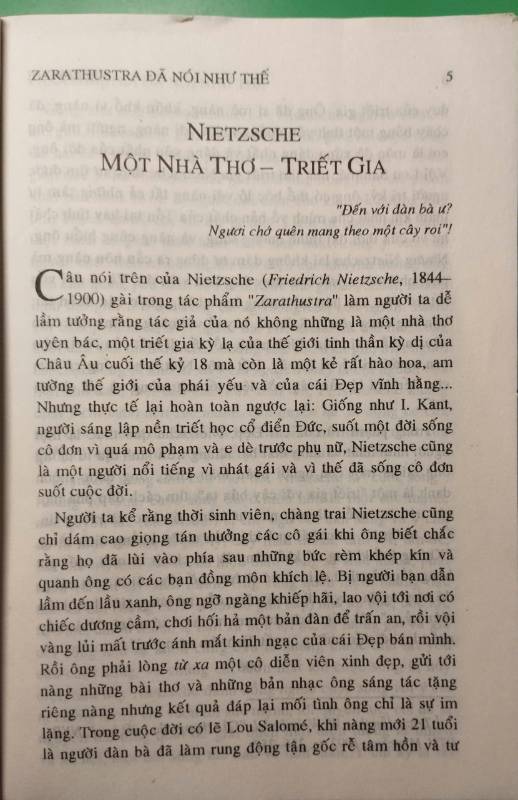 ZARATHUSTRA ĐÃ NÓI NHƯ THẾ

5

NIETZSCHE
MỘT NHÀ THƠ – TRIẾT GIA

"Đến với đàn bà ư?
Ngươi chớ quên mang theo một cây roi"!

Câu nói trên của Nietzsche (Friedrich Nietzsche, 1844–1900) gài trong tác phẩm "Zarathustra" làm người ta dễ lầm tưởng rằng tác giả của nó không những là một nhà thơ uyên bác, một triết gia kỳ lạ của thế giới tinh thần kỳ dị của Châu Âu cuối thế kỷ 18 mà còn là một kẻ rất hào hoa, am tường thế giới của phái yếu và của cái Đẹp vĩnh hằng... Nhưng thực tế lại hoàn toàn ngược lại: Giống như I. Kant, người sáng lập nền triết học cổ điển Đức, suốt một đời sống cô đơn vì quá mô phạm và e dè trước phụ nữ, Nietzsche cũng là một người nổi tiếng vì nhát gái và vì thế đã sống cô đơn suốt cuộc đời.

Người ta kể rằng thời sinh viên, chàng trai Nietzsche cũng chỉ dám cao giọng tán thưởng các cô gái khi ông biết chắc rằng họ đã lùi vào phía sau những bức rèm khép kín và quanh ông có các bạn đồng môn khích lệ. Bị người bạn dẫn lầm đến lầu xanh, ông ngỡ ngàng khiếp hãi, lao vội tới nơi có chiếc dương cầm, chơi hối hả một bản đàn để trấn an, rồi vội vàng lủi mất trước ánh mắt kinh ngạc của cái Đẹp bán mình. Rồi ông phải lòng từ xa một cô diễn viên xinh đẹp, gửi tới nàng những bài thơ và những bản nhạc ông sáng tác tặng riêng nàng nhưng kết quả đáp lại mối tình ông chỉ là sự im lặng. Trong cuộc đời có lẽ Lou Salomé, khi nàng mới 21 tuổi là người đàn bà đã làm rung động tận gốc rễ tâm hồn và tư